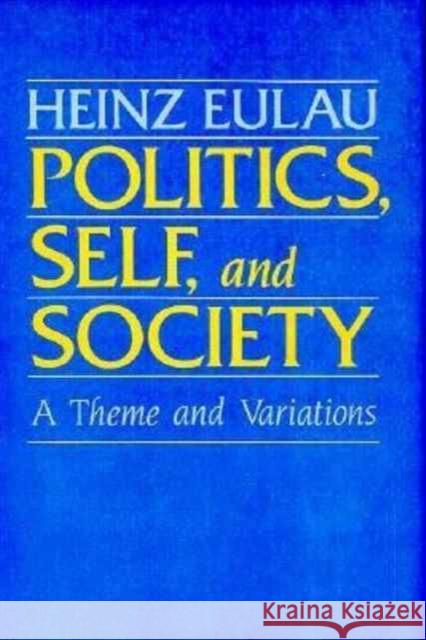 HEINZ EULAU

POLITICS, SELF, and SOCIETY

A Theme and Variations